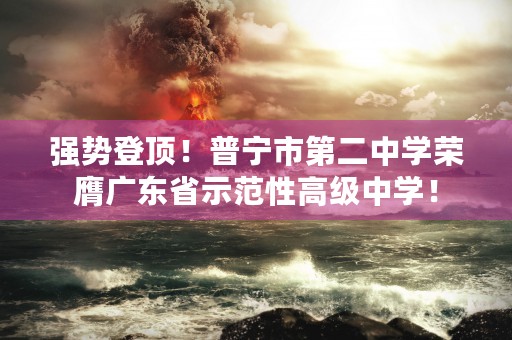 强势登顶！普宁市第二中学荣膺广东省示范性高级中学！